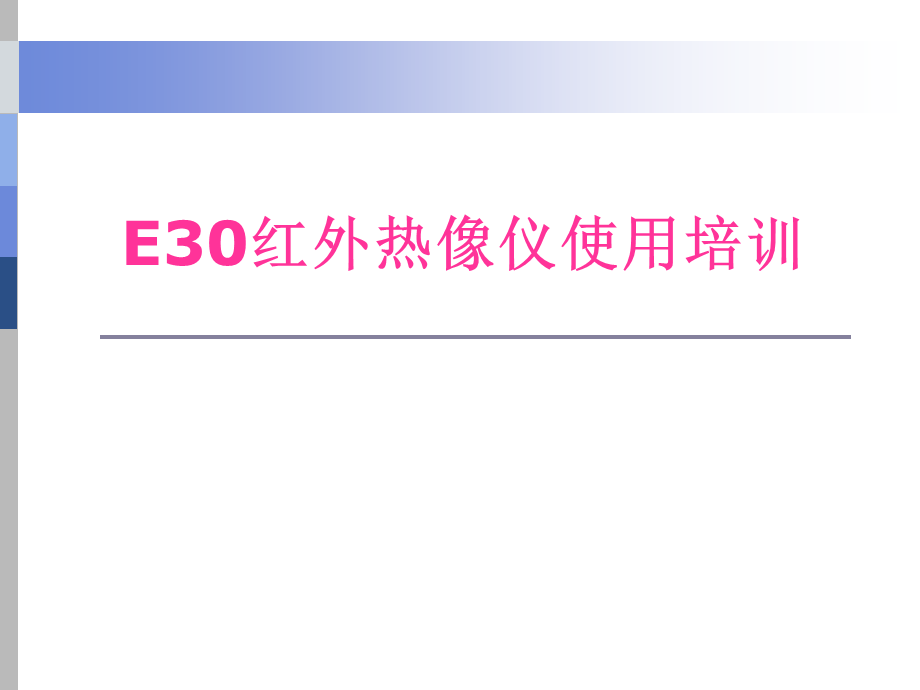 E30红外热像仪使用培训